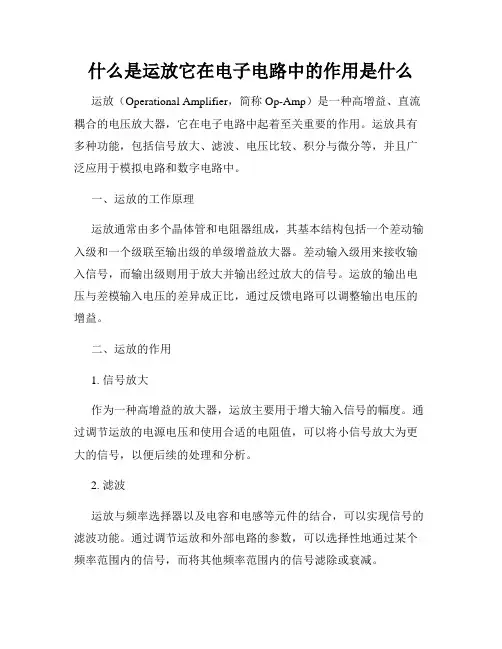 什么是运放它在电子电路中的作用是什么

运放（Operational Amplifier，简称 Op-Amp）是一种高增益、直流耦合的电压放大器，它在电子电路中起着至关重要的作用。运放具有多种功能，包括信号放大、滤波、电压比较、积分与微分等，并且广泛应用于模拟电路和数字电路中。

一、运放的工作原理

运放通常由多个晶体管和电阻器组成，其基本结构包括一个差动输入级和一个级联至输出级的单级增益放大器。差动输入级用来接收输入信号，而输出级则用于放大并输出经过放大的信号。运放的输出电压与差模输入电压的差异成正比，通过反馈电路可以调整输出电压的增益。

二、运放的作用

1. 信号放大

作为一种高增益的放大器，运放主要用于增大输入信号的幅度。通过调节运放的电源电压和使用合适的电阻值，可以将小信号放大为更大的信号，以便后续的处理和分析。

2. 滤波

运放与频率选择器以及电容和电感等元件的结合，可以实现信号的滤波功能。通过调节运放和外部电路的参数，可以选择性地通过某个频率范围内的信号，而将其他频率范围内的信号滤除或衰减。